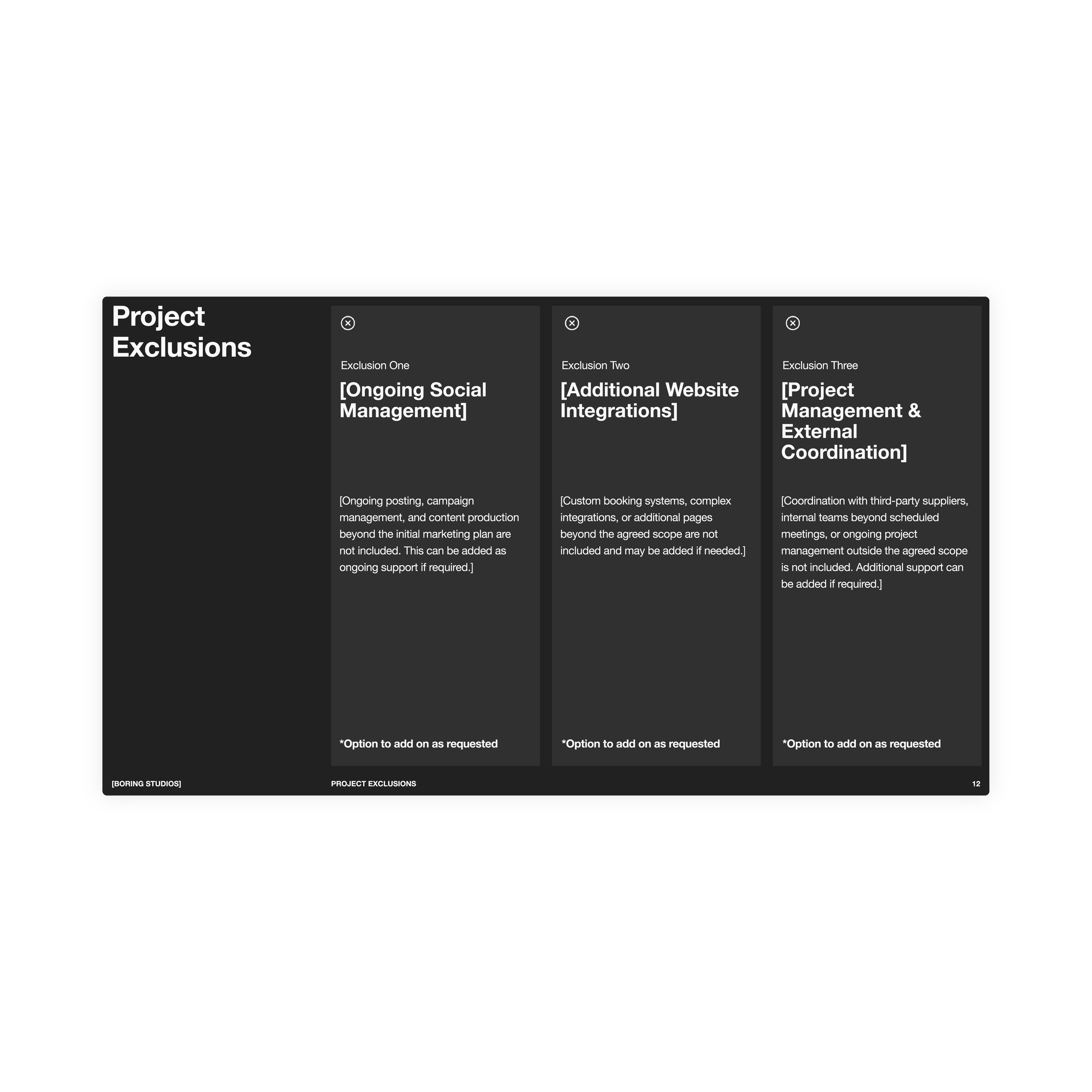 Project Exclusions

Exclusion One

[Ongoing Social Management]

[Ongoing posting, campaign management, and content production beyond the initial marketing plan are not included. This can be added as ongoing support if required.]

*Option to add on as requested

Exclusion Two

[Additional Website Integrations]

[Custom booking systems, complex integrations, or additional pages beyond the agreed scope are not included and may be added if needed.]

*Option to add on as requested

Exclusion Three

[Project Management & External Coordination]

[Coordination with third-party suppliers, internal teams beyond scheduled meetings, or ongoing project management outside the agreed scope is not included. Additional support can be added if required.]

*Option to add on as requested

[BORING STUDIOS]

PROJECT EXCLUSIONS

12